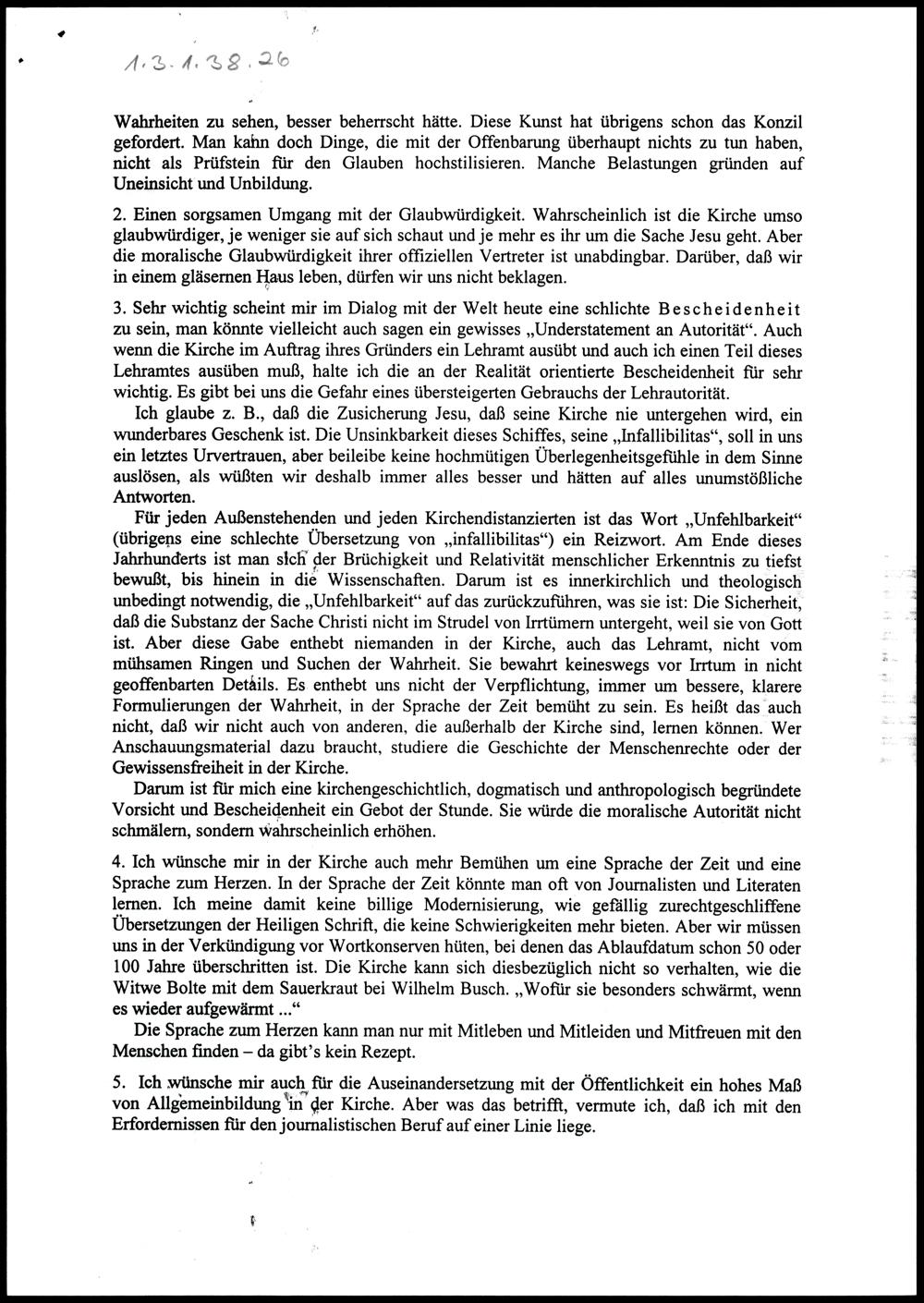 1.3.1.38.26

Wahrheiten zu sehen, besser beherrscht hätte. Diese Kunst hat übrigens schon das Konzil gefordert. Man kann doch Dinge, die mit der Offenbarung überhaupt nichts zu tun haben, nicht als Prüfstein für den Glauben hochstilisieren. Manche Belastungen gründen auf Uneinsicht und Unbildung.

2. Einen sorgsamen Umgang mit der Glaubwürdigkeit. Wahrscheinlich ist die Kirche umso glaubwürdiger, je weniger sie auf sich schaut und je mehr es ihr um die Sache Jesu geht. Aber die moralische Glaubwürdigkeit ihrer offiziellen Vertreter ist unabdingbar. Darüber, daß wir in einem gläsernen Haus leben, dürfen wir uns nicht beklagen.

3. Sehr wichtig scheint mir im Dialog mit der Welt heute eine schlichte Bescheidenheit zu sein, man könnte vielleicht auch sagen ein gewisses „Understatement an Autorität“. Auch wenn die Kirche im Auftrag ihres Gründers ein Lehramt ausübt und auch ich einen Teil dieses Lehramtes ausüben muß, halte ich die an der Realität orientierte Bescheidenheit für sehr wichtig. Es gibt bei uns die Gefahr eines übersteigerten Gebrauchs der Lehrautorität.

Ich glaube z. B., daß die Zusicherung Jesu, daß seine Kirche nie untergehen wird, ein wunderbares Geschenk ist. Die Unsinkbarkeit dieses Schiffes, seine „Infallibilitas“, soll in uns ein letztes Urvertrauen, aber beileibe keine hochmütigen Überlegenheitsgefühle in dem Sinne auslösen, als wüßten wir deshalb immer alles besser und hätten auf alles unumstößliche Antworten.

Für jeden Außenstehenden und jeden Kirchendistanzierten ist das Wort „Unfehlbarkeit“ (übrigens eine schlechte Übersetzung von „infallibilitas“) ein Reizwort. Am Ende dieses Jahrhunderts ist man sich der Brüchigkeit und Relativität menschlicher Erkenntnis zu tiefst bewußt, bis hinein in die Wissenschaften. Darum ist es innerkirchlich und theologisch unbedingt notwendig, die „Unfehlbarkeit“ auf das zurückzuführen, was sie ist: Die Sicherheit, daß die Substanz der Sache Christi nicht im Strudel von Irrtümern untergeht, weil sie von Gott ist. Aber diese Gabe enthebt niemanden in der Kirche, auch das Lehramt, nicht vom mühsamen Ringen und Suchen der Wahrheit. Sie bewahrt keineswegs vor Irrtum in nicht geoffenbarten Details. Es enthebt uns nicht der Verpflichtung, immer um bessere, klarere Formulierungen der Wahrheit, in der Sprache der Zeit bemüht zu sein. Es heißt das auch nicht, daß wir nicht auch von anderen, die außerhalb der Kirche sind, lernen können. Wer Anschauungsmaterial dazu braucht, studiere die Geschichte der Menschenrechte oder der Gewissensfreiheit in der Kirche.

Darum ist für mich eine kirchengeschichtlich, dogmatisch und anthropologisch begründete Vorsicht und Bescheidenheit ein Gebot der Stunde. Sie würde die moralische Autorität nicht schmälern, sondern wahrscheinlich erhöhen.

4. Ich wünsche mir in der Kirche auch mehr Bemühen um eine Sprache der Zeit und eine Sprache zum Herzen. In der Sprache der Zeit könnte man oft von Journalisten und Literaten lernen. Ich meine damit keine billige Modernisierung, wie gefällig zurechtgeschliffene Übersetzungen der Heiligen Schrift, die keine Schwierigkeiten mehr bieten. Aber wir müssen uns in der Verkündigung vor Wortkonserven hüten, bei denen das Ablaufdatum schon 50 oder 100 Jahre überschritten ist. Die Kirche kann sich diesbezüglich nicht so verhalten, wie die Witwe Bolte mit dem Sauerkraut bei Wilhelm Busch. „Wofür sie besonders schwärmt, wenn es wieder aufgewärmt ...“

Die Sprache zum Herzen kann man nur mit Mitleben und Mitleiden und Mitfreuen mit den Menschen finden – da gibt's kein Rezept.

5. Ich wünsche mir auch für die Auseinandersetzung mit der Öffentlichkeit ein hohes Maß von Allgemeinbildung in der Kirche. Aber was das betrifft, vermute ich, daß ich mit den Erfordernissen für den journalistischen Beruf auf einer Linie liege.